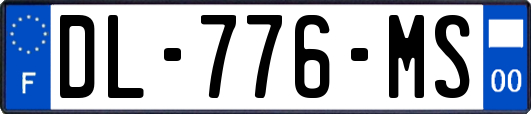 F
DL-776-MS
00